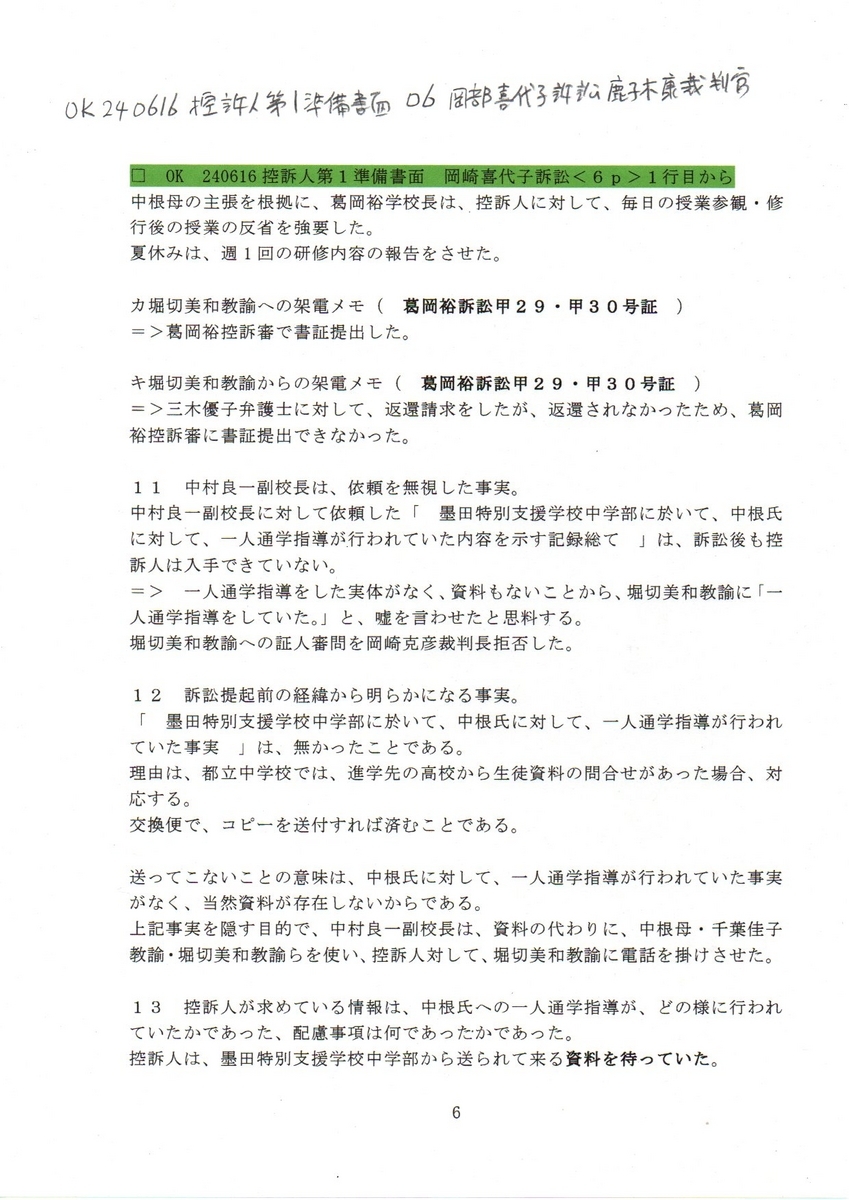 OK 240616 控訴人第1準備書面 06 岡部喜代子訴訟 鹿子木康裁判官

□ OK 240616 控訴人第１準備書面 岡崎喜代子訴訟＜６ｐ＞１行目から
中根母の主張を根拠に、葛岡裕学校長は、控訴人に対して、毎日の授業参観・修行後の授業の反省を強要した。
夏休みは、週１回の研修内容の報告をさせた。

カ堀切美和教諭への架電メモ（ 葛岡裕訴訟甲２９・甲３０号証 ）
＝＞葛岡裕控訴審で書証提出した。

キ堀切美和教諭からの架電メモ（ 葛岡裕訴訟甲２９・甲３０号証 ）
＝＞三木優子弁護士に対して、返還請求をしたが、返還されなかったため、葛岡裕控訴審に書証提出できなかった。

１１ 中村良一副校長は、依頼を無視した事実。
中村良一副校長に対して依頼した「 墨田特別支援学校中学部に於いて、中根氏に対して、一人通学指導が行われていた内容を示す記録総て 」は、訴訟後も控訴人は入手できていない。
＝＞ 一人通学指導をした実体がなく、資料もないことから、堀切美和教諭に「一人通学指導をしていた。」と、嘘を言わせたと思料する。
堀切美和教諭への証人審問を岡崎克彦裁判長拒否した。

１２ 訴訟提起前の経緯から明らかになる事実。
「 墨田特別支援学校中学部に於いて、中根氏に対して、一人通学指導が行われていた事実 」は、無かったことである。
理由は、都立中学校では、進学先の高校から生徒資料の問合せがあった場合、対応する。
交換便で、コピーを送付すれば済むことである。

送ってこないことの意味は、中根氏に対して、一人通学指導が行われていた事実がなく、当然資料が存在しないからである。
上記事実を隠す目的で、中村良一副校長は、資料の代わりに、中根母・千葉佳子教諭・堀切美和教諭らを使い、控訴人対して、堀切美和教諭に電話を掛けさせた。

１３ 控訴人が求めている情報は、中根氏への一人通学指導が、どの様に行われていたかであった、配慮事項は何であったかであった。
控訴人は、墨田特別支援学校中学部から送られて来る資料を待っていた。

6